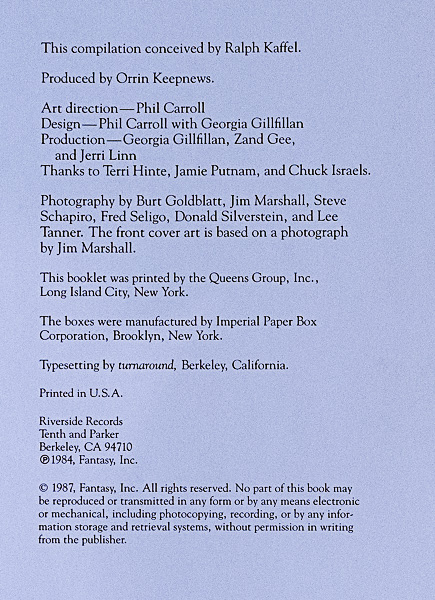 This compilation conceived by Ralph Kaffel.

Produced by Orrin Keepnews.

Art direction—Phil Carroll
Design—Phil Carroll with Georgia Gillfillan
Production—Georgia Gillfillan, Zand Gee, and Jerri Linn
Thanks to Terri Hinte, Jamie Putnam, and Chuck Israels.

Photography by Burt Goldblatt, Jim Marshall, Steve Schapiro, Fred Seligo, Donald Silverstein, and Lee Tanner. The front cover art is based on a photograph by Jim Marshall.

This booklet was printed by the Queens Group, Inc., Long Island City, New York.

The boxes were manufactured by Imperial Paper Box Corporation, Brooklyn, New York.

Typesetting by turnaround, Berkeley, California.

Printed in U.S.A.

Riverside Records
Tenth and Parker
Berkeley, CA 94710
℗1984, Fantasy, Inc.

© 1987, Fantasy, Inc. All rights reserved. No part of this book may be reproduced or transmitted in any form or by any means electronic or mechanical, including photocopying, recording, or by any information storage and retrieval systems, without permission in writing from the publisher.